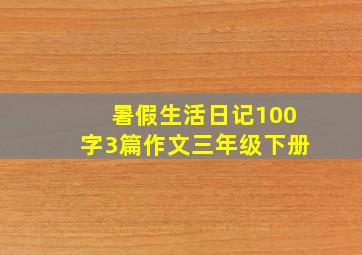 暑假生活日记100字3篇作文三年级下册